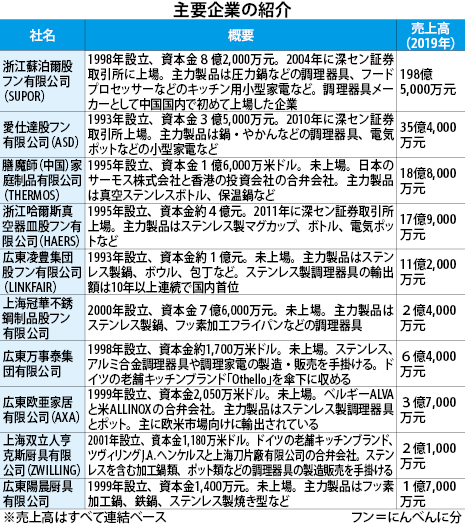 主要企業の紹介

| 社名 | 概要 | 売上高（2019年） |
|---|---|---|
| 浙江蘇泊爾股フン有限公司（SUPOR） | 1998年設立、資本金８億2,000万元。2004年に深セン証券取引所に上場。主力製品は圧力鍋などの調理器具、フードプロセッサーなどのキッチン用小型家電など。調理器具メーカーとして中国国内で初めて上場した企業 | 198億5,000万元 |
| 愛仕達股フン有限公司（ASD） | 1993年設立、資本金３億5,000万元。2010年に深セン証券取引所上場。主力製品は鍋・やかんなどの調理器具、電気ポットなどの小型家電など | 35億4,000万元 |
| 膳魔師（中国）家庭制品有限公司（THERMOS） | 1995年設立、資本金１億6,000万米ドル。未上場。日本のサーモス株式会社と香港の投資会社の合弁会社。主力製品は真空ステンレスボトル、保温鍋など | 18億8,000万元 |
| 浙江哈爾斯真空器皿股フン有限公司（HAERS） | 1995年設立、資本金約４億元。2011年に深セン証券取引所上場。主力製品はステンレス製マグカップ、ボトル、電気ポットなど | 17億9,000万元 |
| 広東凌豊集団股フン有限公司（LINKFAIR） | 1993年設立、資本金約１億元。未上場。主力製品はステンレス製鍋、ボウル、包丁など。ステンレス製調理器具の輸出額は10年以上連続で国内首位 | 11億2,000万元 |
| 上海冠華不銹鋼制品股フン有限公司 | 2000年設立、資本金７億6,000万元。未上場。主力製品はステンレス製鍋、フッ素加工フライパンなどの調理器具 | ２億4,000万元 |
| 広東万事泰集団有限公司 | 1998年設立、資本金約1,700万米ドル。未上場。ステンレス、アルミ合金調理器具や調理家電の製造・販売を手掛ける。ドイツの老舗キッチンブランド「Othello」を傘下に収める | ６億4,000万元 |
| 広東欧亜家居有限公司（AXA） | 1999年設立、資本金2,050万米ドル。未上場。ベルギーALVAと米ALLINOXの合弁会社。主力製品はステンレス製調理器具とポット。主に欧米市場向けに輸出されている | ３億7,000万元 |
| 上海双立人亨克斯厨具有限公司（ZWILLING） | 2001年設立、資本金1,180万米ドル。ドイツの老舗キッチンブランド、ツヴィリングJ.A.ヘンケルスと上海刀片廠有限公司の合弁会社。ステンレスを含む加工鍋類、ポット類などの調理器具の製造販売を手掛ける | ２億1,000万元 |
| 広東陽晨厨具有限公司 | 1999年設立、資本金1,400万元。未上場。主力製品はフッ素加工鍋、鉄鍋、ステンレス製焼き型など | １億7,000万元 |

※売上高はすべて連結ベース　　フン＝にんべんに分